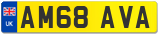 UK
AM68 AVA